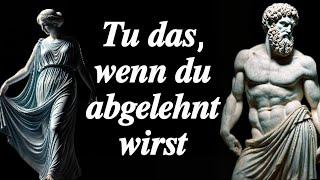 Tu das, wenn du abgelehnt wirst